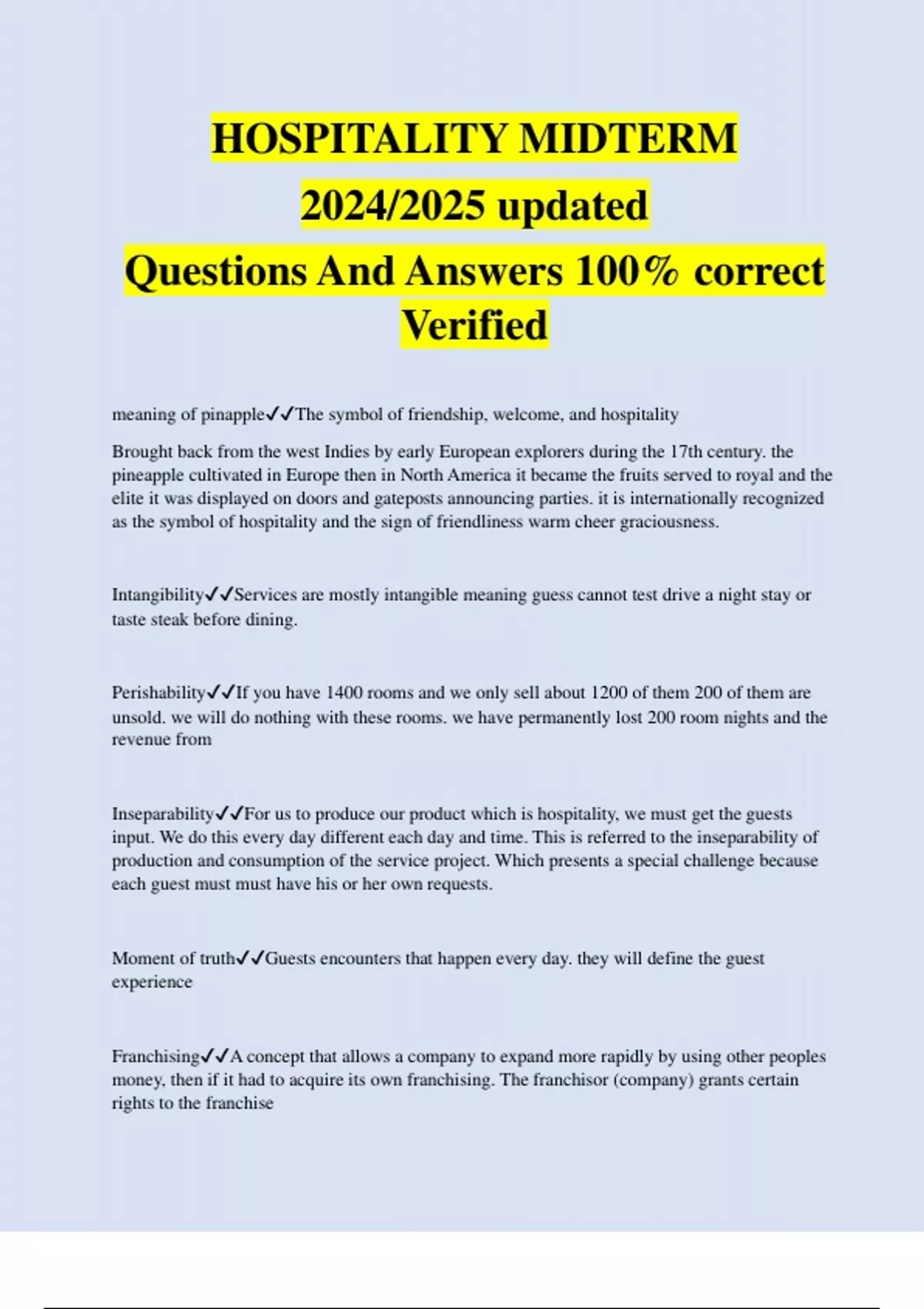 HOSPITALITY MIDTERM
2024/2025 updated
Questions And Answers 100% correct
Verified

meaning of pinapple✓✓The symbol of friendship, welcome, and hospitality

Brought back from the west Indies by early European explorers during the 17th century. the pineapple cultivated in Europe then in North America it became the fruits served to royal and the elite it was displayed on doors and gateposts announcing parties. it is internationally recognized as the symbol of hospitality and the sign of friendliness warm cheer graciousness.

Intangibility✓✓Services are mostly intangible meaning guess cannot test drive a night stay or taste steak before dining.

Perishability✓✓If you have 1400 rooms and we only sell about 1200 of them 200 of them are unsold. we will do nothing with these rooms. we have permanently lost 200 room nights and the revenue from

Inseparability✓✓For us to produce our product which is hospitality, we must get the guests input. We do this every day different each day and time. This is referred to the inseparability of production and consumption of the service project. Which presents a special challenge because each guest must must have his or her own requests.

Moment of truth✓✓Guests encounters that happen every day. they will define the guest experience

Franchising✓✓A concept that allows a company to expand more rapidly by using other peoples money, then if it had to acquire its own franchising. The franchisor (company) grants certain rights to the franchise